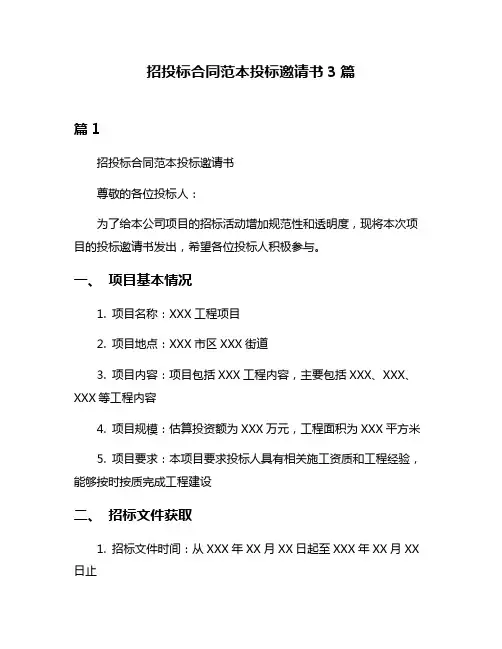 招投标合同范本投标邀请书 3 篇

篇 1

招投标合同范本投标邀请书

尊敬的各位投标人：

为了给本公司项目的招标活动增加规范性和透明度，现将本次项目的投标邀请书发出，希望各位投标人积极参与。

一、 项目基本情况

1. 项目名称：XXX 工程项目

2. 项目地点：XXX 市区 XXX 街道

3. 项目内容：项目包括 XXX 工程内容，主要包括 XXX、XXX、XXX 等工程内容

4. 项目规模：估算投资额为 XXX 万元，工程面积为 XXX 平方米

5. 项目要求：本项目要求投标人具有相关施工资质和工程经验，能够按时按质完成工程建设

二、 招标文件获取

1. 招标文件时间：从 XXX 年 XX 月 XX 日起至 XXX 年 XX 月 XX 日止